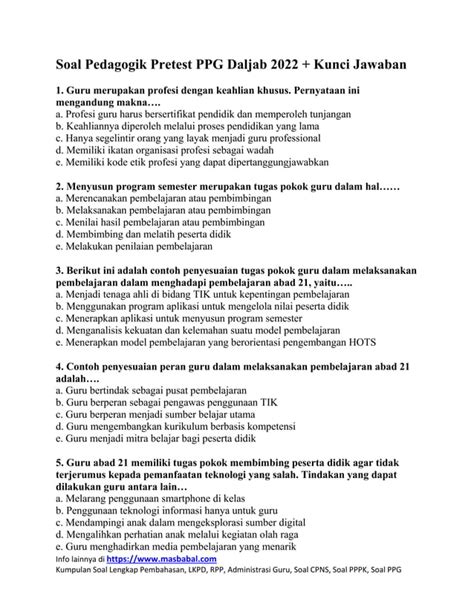 Soal Pedagogik Pretest PPG Daljab 2022 + Kunci Jawaban

1. Guru merupakan profesi dengan keahlian khusus. Pernyataan ini mengandung makna….
a. Profesi guru harus bersertifikat pendidik dan memperoleh tunjangan
b. Keahliannya diperoleh melalui proses pendidikan yang lama
c. Hanya segelintir orang yang layak menjadi guru professional
d. Memiliki ikatan organisasi profesi sebagai wadah
e. Memiliki kode etik profesi yang dapat dipertanggungjawabkan

2. Menyusun program semester merupakan tugas pokok guru dalam hal……
a. Merencanakan pembelajaran atau pembimbingan
b. Melaksanakan pembelajaran atau pembimbingan
c. Menilai hasil pembelajaran atau pembimbingan
d. Membimbing dan melatih peserta didik
e. Melakukan penilaian pembelajaran

3. Berikut ini adalah contoh penyesuaian tugas pokok guru dalam melaksanakan pembelajaran dalam menghadapi pembelajaran abad 21, yaitu…..
a. Menjadi tenaga ahli di bidang TIK untuk kepentingan pembelajaran
b. Menggunakan program aplikasi untuk mengelola nilai peserta didik
c. Menerapkan aplikasi untuk menyusun program semester
d. Menganalisis kekuatan dan kelemahan suatu model pembelajaran
e. Menerapkan model pembelajaran yang berorientasi pengembangan HOTS

4. Contoh penyesuaian peran guru dalam melaksanakan pembelajaran abad 21 adalah….
a. Guru bertindak sebagai pusat pembelajaran
b. Guru berperan sebagai pengawas penggunaan TIK
c. Guru berperan menjadi sumber belajar utama
d. Guru mengembangkan kurikulum berbasis kompetensi
e. Guru menjadi mitra belajar bagi peserta didik

5. Guru abad 21 memiliki tugas pokok membimbing peserta didik agar tidak terjerumus kepada pemanfaatan teknologi yang salah. Tindakan yang dapat dilakukan guru antara lain…
a. Melarang penggunaan smartphone di kelas
b. Penggunaan teknologi informasi hanya untuk guru
c. Mendampingi anak dalam mengeksplorasi sumber digital
d. Mengalihkan perhatian anak melalui kegiatan olah raga
e. Guru menghadirkan media pembelajaran yang menarik
Info lainnya di https://www.masbabal.com
Kumpulan Soal Lengkap Pembahasan, LKPD, RPP, Administrasi Guru, Soal CPNS, Soal PPPK, Soal PPG